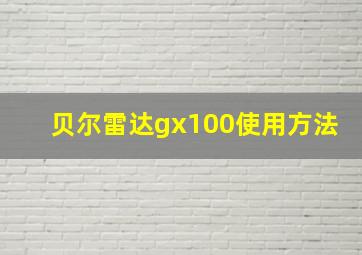 贝尔雷达gx100使用方法